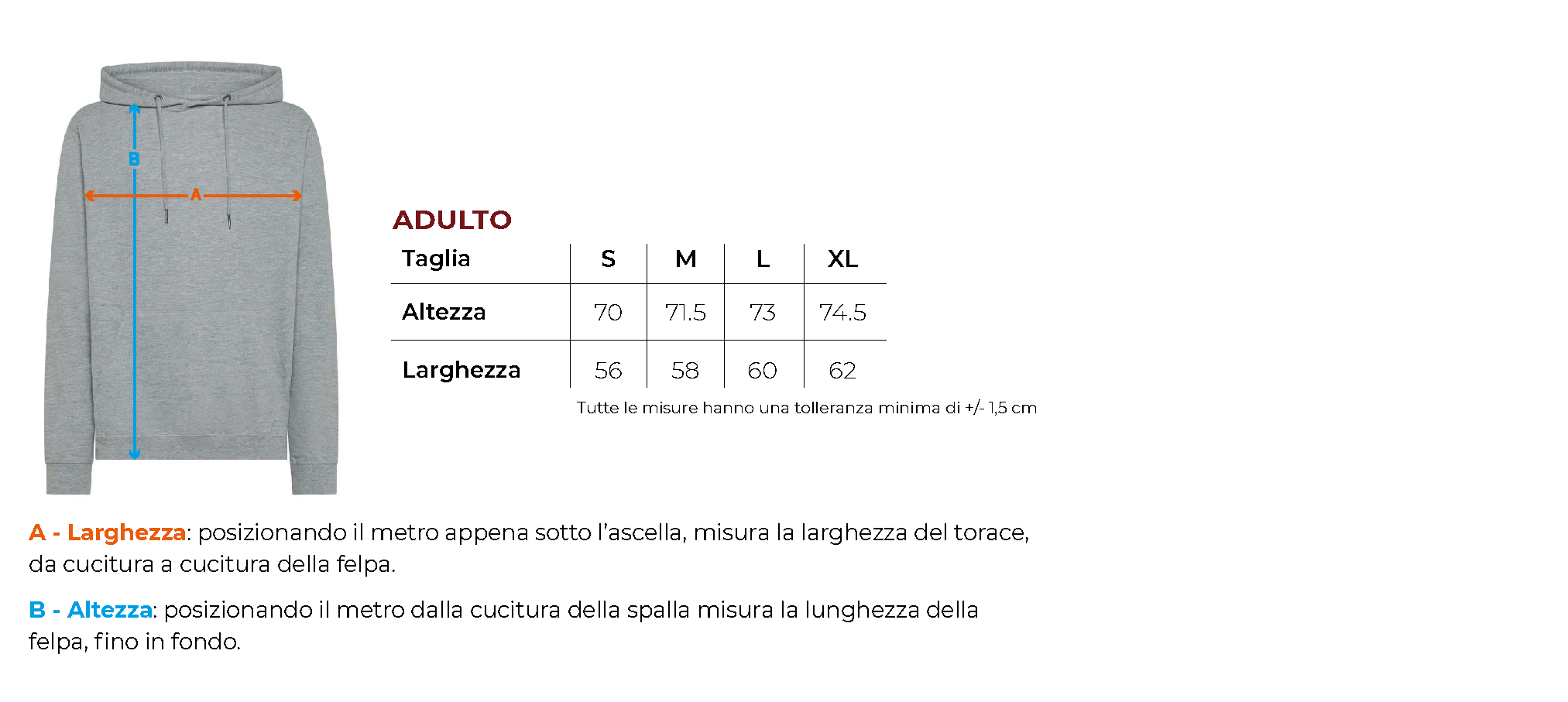 B

A

ADULTO

| Taglia | S | M | L | XL |
|---|---|---|---|---|
| Altezza | 70 | 71.5 | 73 | 74.5 |
| Larghezza | 56 | 58 | 60 | 62 |

Tutte le misure hanno una tolleranza minima di +/- 1,5 cm

A - Larghezza: posizionando il metro appena sotto l'ascella, misura la larghezza del torace, da cucitura a cucitura della felpa.

B - Altezza: posizionando il metro dalla cucitura della spalla misura la lunghezza della felpa, fino in fondo.